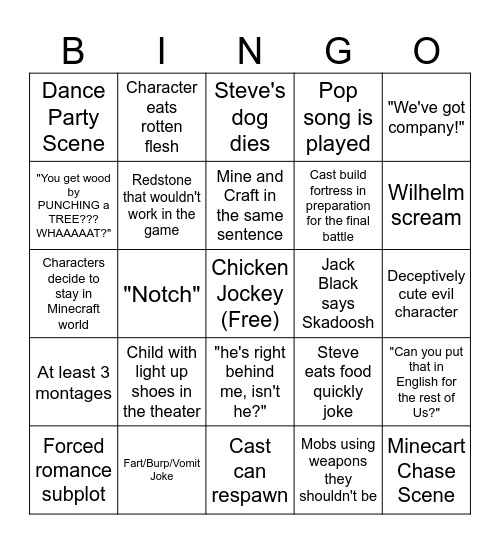 | B | I | N | G | O |
|---|---|---|---|---|
| Dance Party Scene | Character eats rotten flesh | Steve's dog dies | Pop song is played | "We've got company!" |
| "You get wood by PUNCHING a TREE??? WHAAAAAT?" | Redstone that wouldn't work in the game | Mine and Craft in the same sentence | Cast build fortress in preparation for the final battle | Wilhelm scream |
| Characters decide to stay in Minecraft world | "Notch" | Chicken Jockey (Free) | Jack Black says Skadoosh | Deceptively cute evil character |
| At least 3 montages | Child with light up shoes in the theater | "he's right behind me, isn't he?" | Steve eats food quickly joke | "Can you put that in English for the rest of Us?" |
| Forced romance subplot | Fart/Burp/Vomit Joke | Cast can respawn | Mobs using weapons they shouldn't be | Minecart Chase Scene |